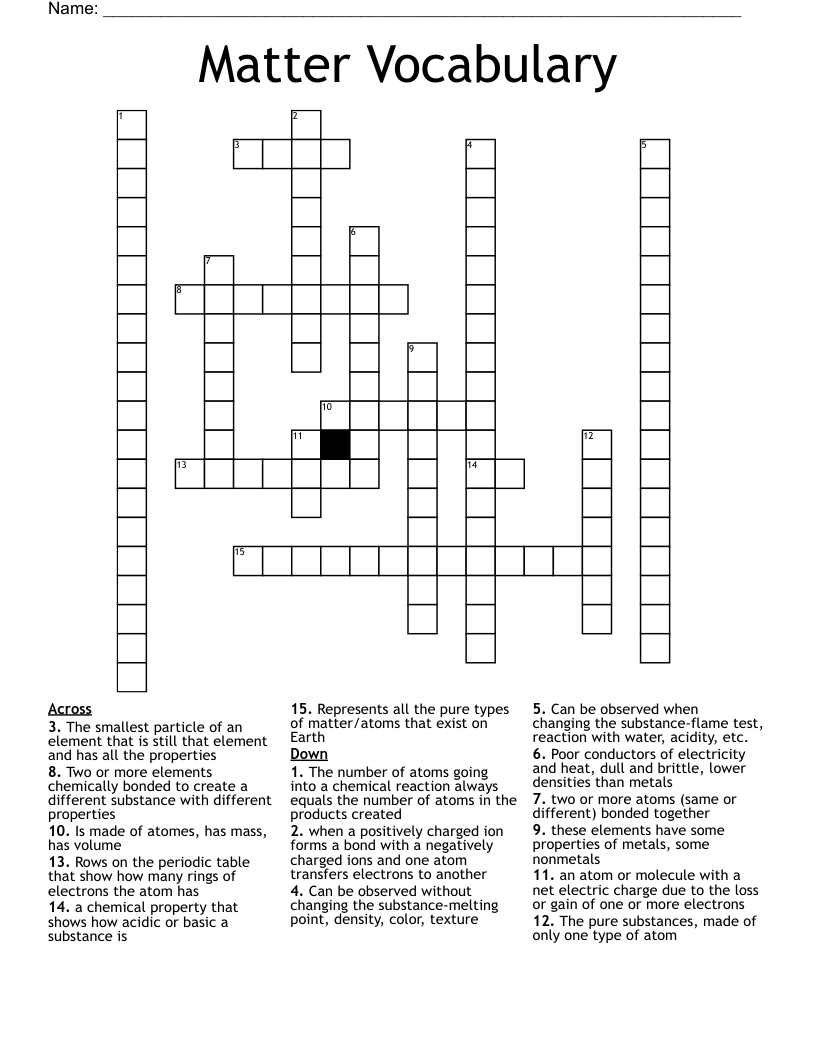 Name: ____

Matter Vocabulary

1
2
3
4
5
6
7
8
9
10
11
12
13
14
15

Across
3. The smallest particle of an element that is still that element and has all the properties
8. Two or more elements chemically bonded to create a different substance with different properties
10. Is made of atomes, has mass, has volume
13. Rows on the periodic table that show how many rings of electrons the atom has
14. a chemical property that shows how acidic or basic a substance is

15. Represents all the pure types of matter/atoms that exist on Earth
Down
1. The number of atoms going into a chemical reaction always equals the number of atoms in the products created
2. when a positively charged ion forms a bond with a negatively charged ions and one atom transfers electrons to another
4. Can be observed without changing the substance-melting point, density, color, texture

5. Can be observed when changing the substance-flame test, reaction with water, acidity, etc.
6. Poor conductors of electricity and heat, dull and brittle, lower densities than metals
7. two or more atoms (same or different) bonded together
9. these elements have some properties of metals, some nonmetals
11. an atom or molecule with a net electric charge due to the loss or gain of one or more electrons
12. The pure substances, made of only one type of atom